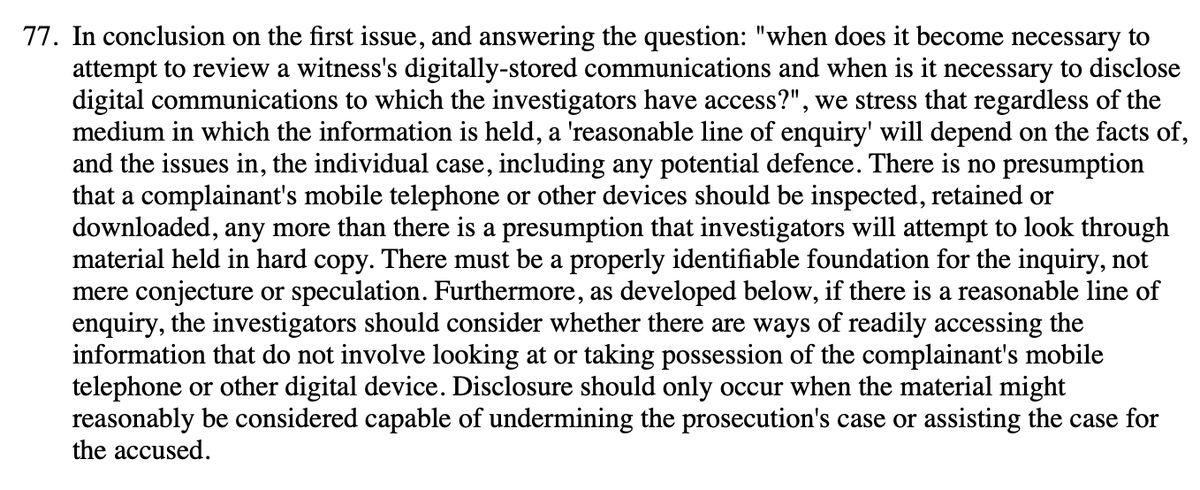 77. In conclusion on the first issue, and answering the question: "when does it become necessary to attempt to review a witness's digitally-stored communications and when is it necessary to disclose digital communications to which the investigators have access?", we stress that regardless of the medium in which the information is held, a 'reasonable line of enquiry' will depend on the facts of, and the issues in, the individual case, including any potential defence. There is no presumption that a complainant's mobile telephone or other devices should be inspected, retained or downloaded, any more than there is a presumption that investigators will attempt to look through material held in hard copy. There must be a properly identifiable foundation for the inquiry, not mere conjecture or speculation. Furthermore, as developed below, if there is a reasonable line of enquiry, the investigators should consider whether there are ways of readily accessing the information that do not involve looking at or taking possession of the complainant's mobile telephone or other digital device. Disclosure should only occur when the material might reasonably be considered capable of undermining the prosecution's case or assisting the case for the accused.